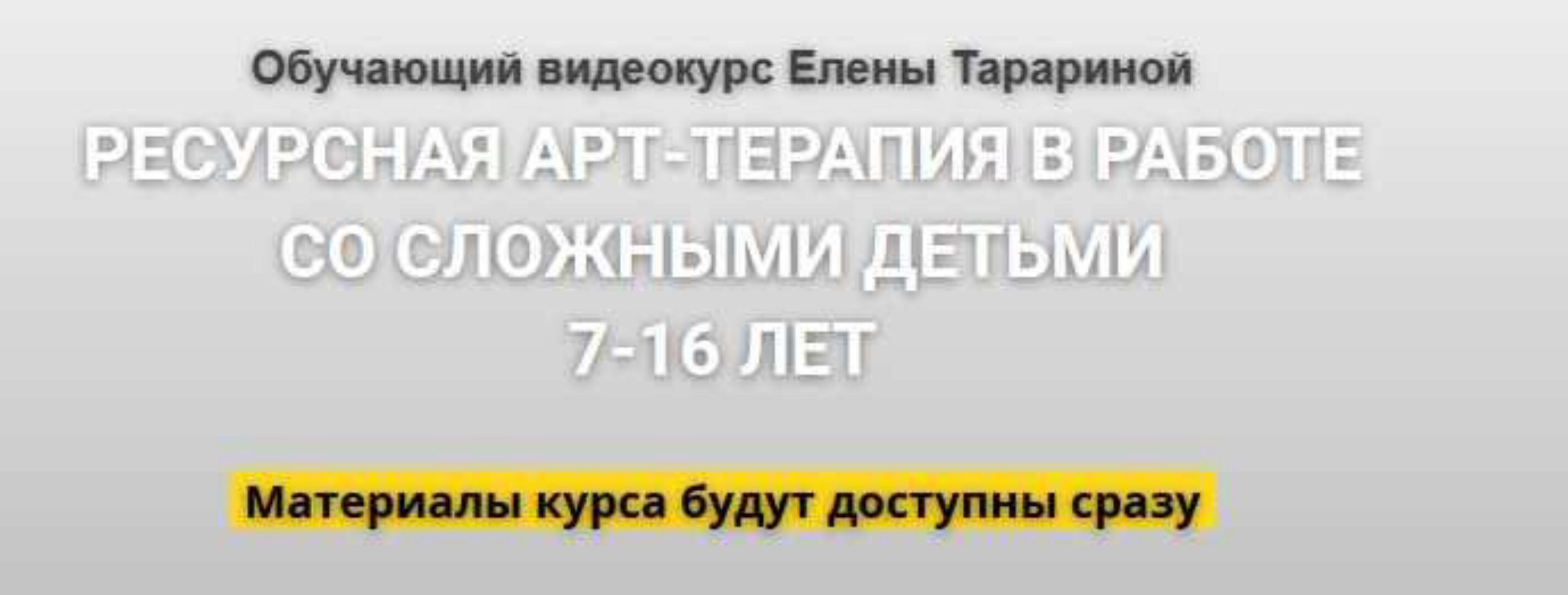 Обучающий видеокурс Елены Тарариной

РЕСУРСНАЯ АРТ-ТЕРАПИЯ В РАБОТЕ СО СЛОЖНЫМИ ДЕТЬМИ 7-16 ЛЕТ

Материалы курса будут доступны сразу